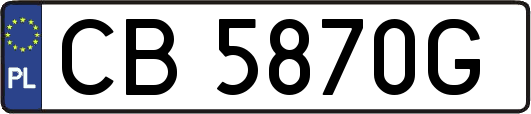 PL

CB 5870G